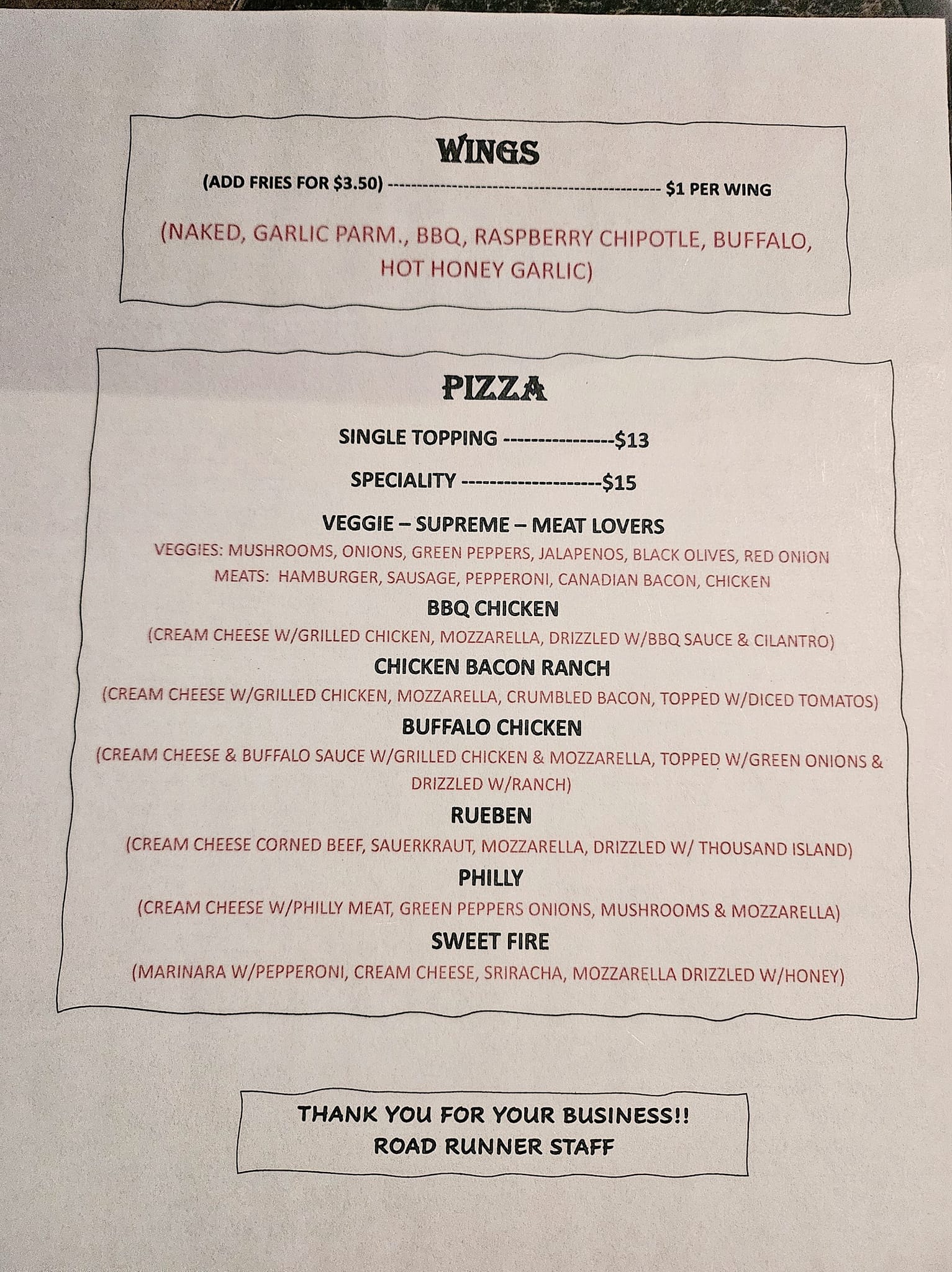 WINGS

(ADD FRIES FOR $3.50) $1 PER WING

(NAKED, GARLIC PARM., BBQ, RASPBERRY CHIPOTLE, BUFFALO, HOT HONEY GARLIC)

PIZZA

SINGLE TOPPING $13

SPECIALITY $15

VEGGIE – SUPREME – MEAT LOVERS

VEGGIES: MUSHROOMS, ONIONS, GREEN PEPPERS, JALAPENOS, BLACK OLIVES, RED ONION
MEATS: HAMBURGER, SAUSAGE, PEPPERONI, CANADIAN BACON, CHICKEN

BBQ CHICKEN

(CREAM CHEESE W/GRILLED CHICKEN, MOZZARELLA, DRIZZLED W/BBQ SAUCE & CILANTRO)

CHICKEN BACON RANCH

(CREAM CHEESE W/GRILLED CHICKEN, MOZZARELLA, CRUMBLED BACON, TOPPED W/DICED TOMATOS)

BUFFALO CHICKEN

(CREAM CHEESE & BUFFALO SAUCE W/GRILLED CHICKEN & MOZZARELLA, TOPPED W/GREEN ONIONS & DRIZZLED W/RANCH)

RUEBEN

(CREAM CHEESE CORNED BEEF, SAUERKRAUT, MOZZARELLA, DRIZZLED W/ THOUSAND ISLAND)

PHILLY

(CREAM CHEESE W/PHILLY MEAT, GREEN PEPPERS ONIONS, MUSHROOMS & MOZZARELLA)

SWEET FIRE

(MARINARA W/PEPPERONI, CREAM CHEESE, SRIRACHA, MOZZARELLA DRIZZLED W/HONEY)

THANK YOU FOR YOUR BUSINESS!!
ROAD RUNNER STAFF